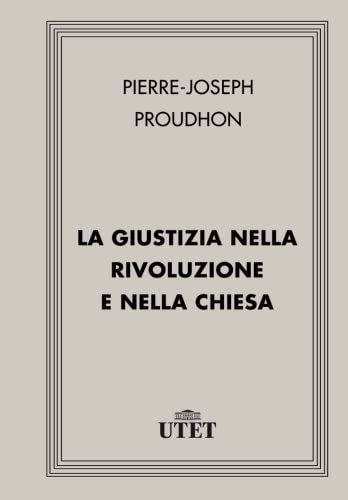 PIERRE-JOSEPH
PROUDHON

LA GIUSTIZIA NELLA
RIVOLUZIONE
E NELLA CHIESA

UTET